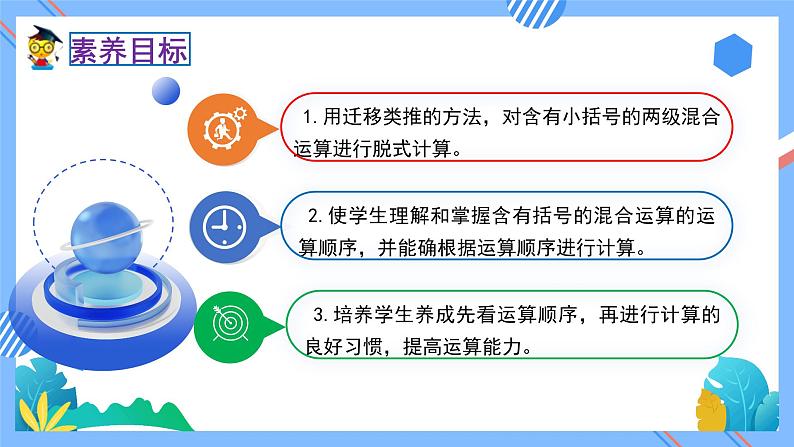 素养目标

1. 用迁移类推的方法，对含有小括号的两级混合运算进行脱式计算。

2. 使学生理解和掌握含有括号的混合运算的运算顺序，并能确根据运算顺序进行计算。

3. 培养学生养成先看运算顺序，再进行计算的良好习惯，提高运算能力。